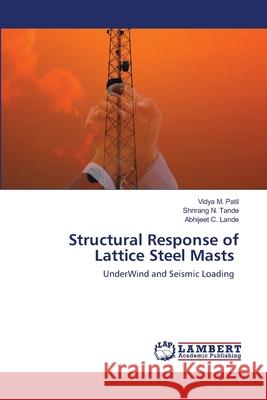 Vidya M. Patil
Shrirang N. Tande
Abhijeet C. Lande

Structural Response of Lattice Steel Masts

UnderWind and Seismic Loading

LAP LAMBERT Academic Publishing

Kraina Książek